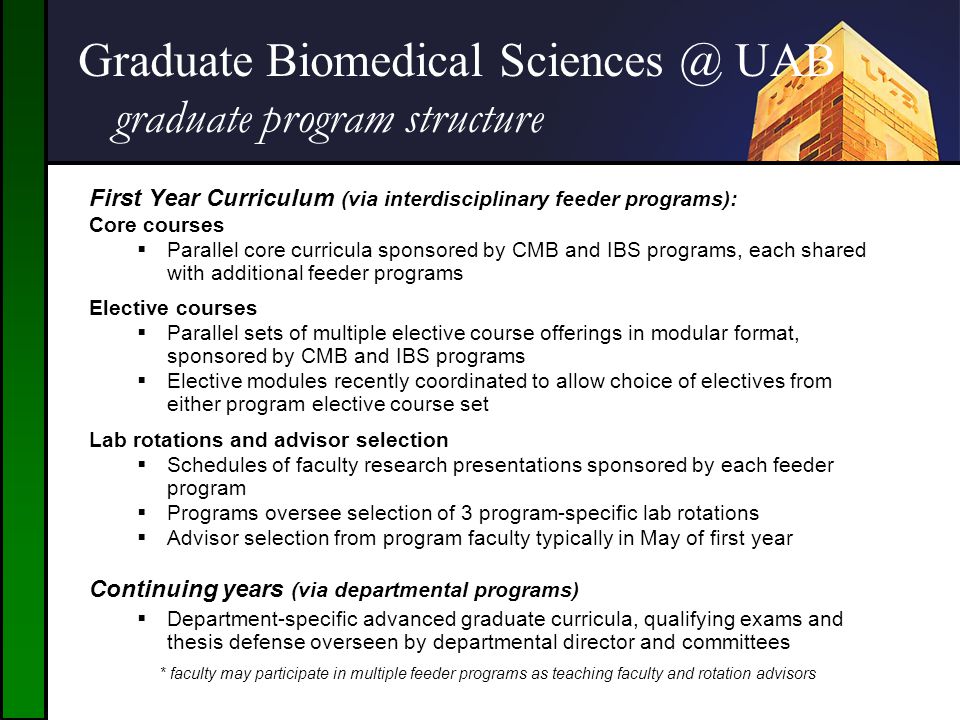 Graduate Biomedical Sciences @ UAB
graduate program structure

First Year Curriculum (via interdisciplinary feeder programs):
Core courses
▪ Parallel core curricula sponsored by CMB and IBS programs, each shared with additional feeder programs

Elective courses
▪ Parallel sets of multiple elective course offerings in modular format, sponsored by CMB and IBS programs
▪ Elective modules recently coordinated to allow choice of electives from either program elective course set

Lab rotations and advisor selection
▪ Schedules of faculty research presentations sponsored by each feeder program
▪ Programs oversee selection of 3 program-specific lab rotations
▪ Advisor selection from program faculty typically in May of first year

Continuing years (via departmental programs)
▪ Department-specific advanced graduate curricula, qualifying exams and thesis defense overseen by departmental director and committees

* faculty may participate in multiple feeder programs as teaching faculty and rotation advisors